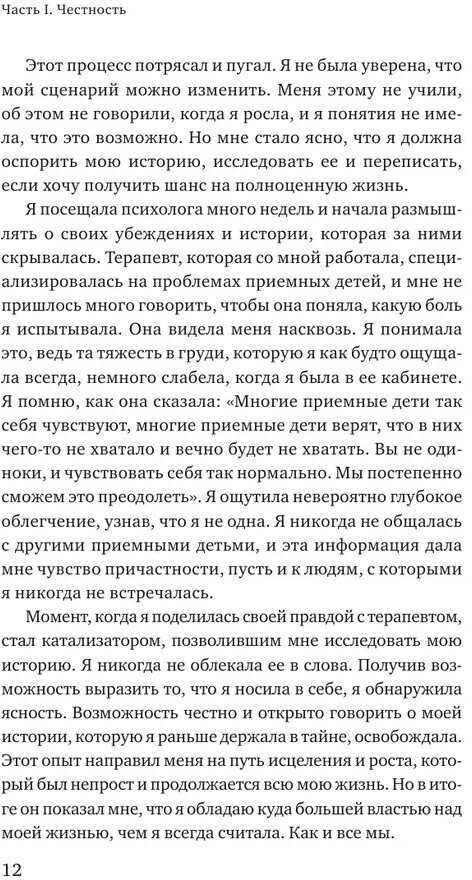 Часть I. Честность

Этот процесс потрясал и пугал. Я не была уверена, что мой сценарий можно изменить. Меня этому не учили, об этом не говорили, когда я росла, и я понятия не имела, что это возможно. Но мне стало ясно, что я должна оспорить мою историю, исследовать ее и переписать, если хочу получить шанс на полноценную жизнь.

Я посещала психолога много недель и начала размышлять о своих убеждениях и истории, которая за ними скрывалась. Терапевт, которая со мной работала, специализировалась на проблемах приемных детей, и мне не пришлось много говорить, чтобы она поняла, какую боль я испытывала. Она видела меня насквозь. Я понимала это, ведь та тяжесть в груди, которую я как будто ощущала всегда, немного слабела, когда я была в ее кабинете. Я помню, как она сказала: «Многие приемные дети так себя чувствуют, многие приемные дети верят, что в них чего-то не хватало и вечно будет не хватать. Вы не одиноки, и чувствовать себя так нормально. Мы постепенно сможем это преодолеть». Я ощутила невероятно глубокое облегчение, узнав, что я не одна. Я никогда не общалась с другими приемными детьми, и эта информация дала мне чувство причастности, пусть и к людям, с которыми я никогда не встречалась.

Момент, когда я поделилась своей правдой с терапевтом, стал катализатором, позволившим мне исследовать мою историю. Я никогда не облекала ее в слова. Получив возможность выразить то, что я носила в себе, я обнаружила ясность. Возможность честно и открыто говорить о моей истории, которую я раньше держала в тайне, освобождала. Этот опыт направил меня на путь исцеления и роста, который был непрост и продолжается всю мою жизнь. Но в итоге он показал мне, что я обладаю куда большей властью над моей жизнью, чем я всегда считала. Как и все мы.

12